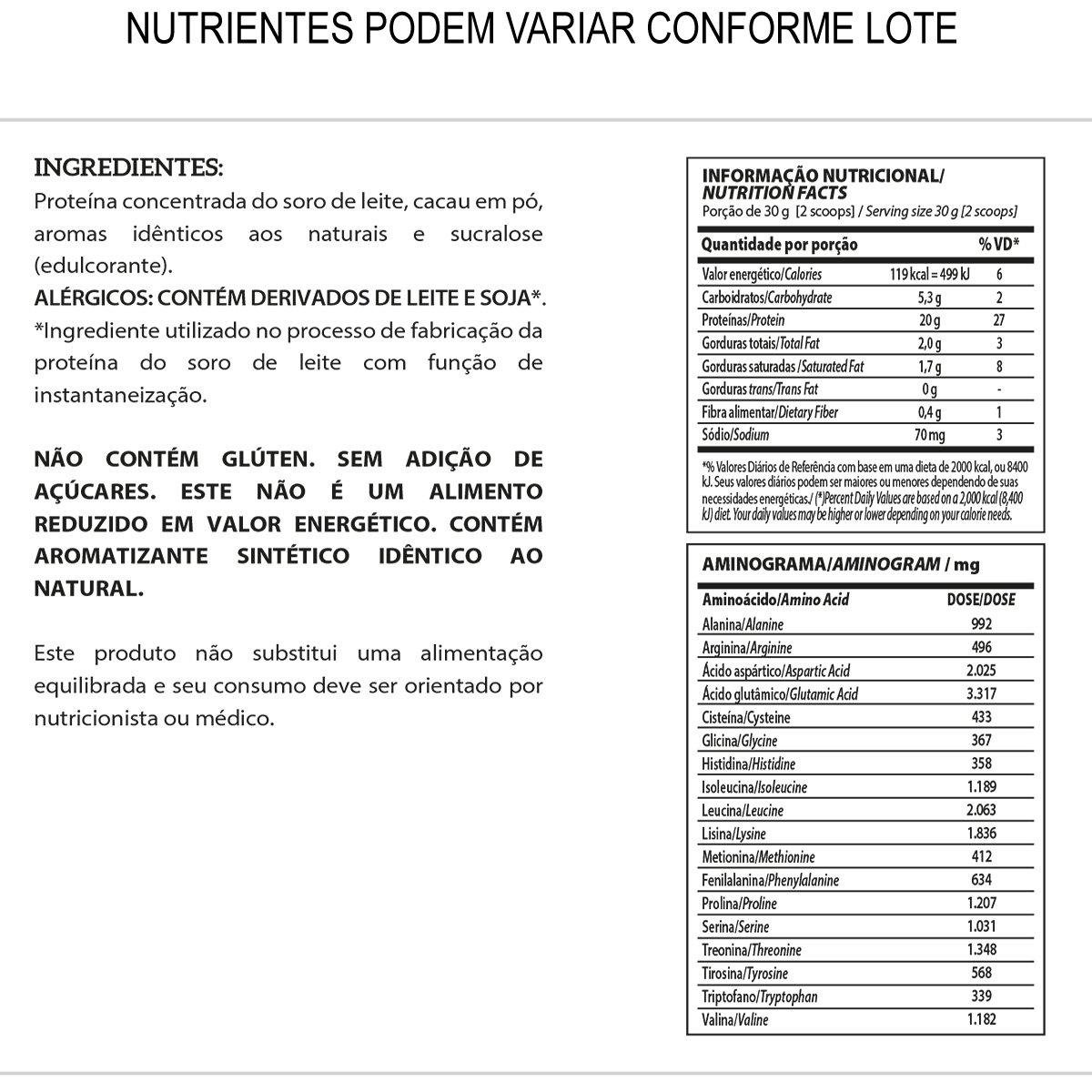 NUTRIENTES PODEM VARIAR CONFORME LOTE

INGREDIENTES:
Proteína concentrada do soro de leite, cacau em pó, aromas idênticos aos naturais e sucralose (edulcorante).
ALÉRGICOS: CONTÉM DERIVADOS DE LEITE E SOJA*.
*Ingrediente utilizado no processo de fabricação da proteína do soro de leite com função de instantaneização.

NÃO CONTÉM GLÚTEN. SEM ADIÇÃO DE AÇÚCARES. ESTE NÃO É UM ALIMENTO REDUZIDO EM VALOR ENERGÉTICO. CONTÉM AROMATIZANTE SINTÉTICO IDÊNTICO AO NATURAL.

Este produto não substitui uma alimentação equilibrada e seu consumo deve ser orientado por nutricionista ou médico.

INFORMAÇÃO NUTRICIONAL/
NUTRITION FACTS
Porção de 30 g [2 scoops] / Serving size 30 g [2 scoops]

| Quantidade por porção | | % VD* |
|---|---|---|
| Valor energético/Calories | 119 kcal = 499 kJ | 6 |
| Carboidratos/Carbohydrate | 5,3 g | 2 |
| Proteínas/Protein | 20 g | 27 |
| Gorduras totais/Total Fat | 2,0 g | 3 |
| Gorduras saturadas /Saturated Fat | 1,7 g | 8 |
| Gorduras trans/Trans Fat | 0 g | - |
| Fibra alimentar/Dietary Fiber | 0,4 g | 1 |
| Sódio/Sodium | 70 mg | 3 |

*% Valores Diários de Referência com base em uma dieta de 2000 kcal, ou 8400 kJ. Seus valores diários podem ser maiores ou menores dependendo de suas necessidades energéticas./ (*)Percent Daily Values are based on a 2,000 kcal (8,400 kJ) diet. Your daily values may be higher or lower depending on your calorie needs.

AMINOGRAMA/AMINOGRAM / mg

| Aminoácido/Amino Acid | DOSE/DOSE |
|---|---|
| Alanina/Alanine | 992 |
| Arginina/Arginine | 496 |
| Ácido aspártico/Aspartic Acid | 2.025 |
| Ácido glutâmico/Glutamic Acid | 3.317 |
| Cisteína/Cysteine | 433 |
| Glicina/Glycine | 367 |
| Histidina/Histidine | 358 |
| Isoleucina/Isoleucine | 1.189 |
| Leucina/Leucine | 2.063 |
| Lisina/Lysine | 1.836 |
| Metionina/Methionine | 412 |
| Fenilalanina/Phenylalanine | 634 |
| Prolina/Proline | 1.207 |
| Serina/Serine | 1.031 |
| Treonina/Threonine | 1.348 |
| Tirosina/Tyrosine | 568 |
| Triptofano/Tryptophan | 339 |
| Valina/Valine | 1.182 |